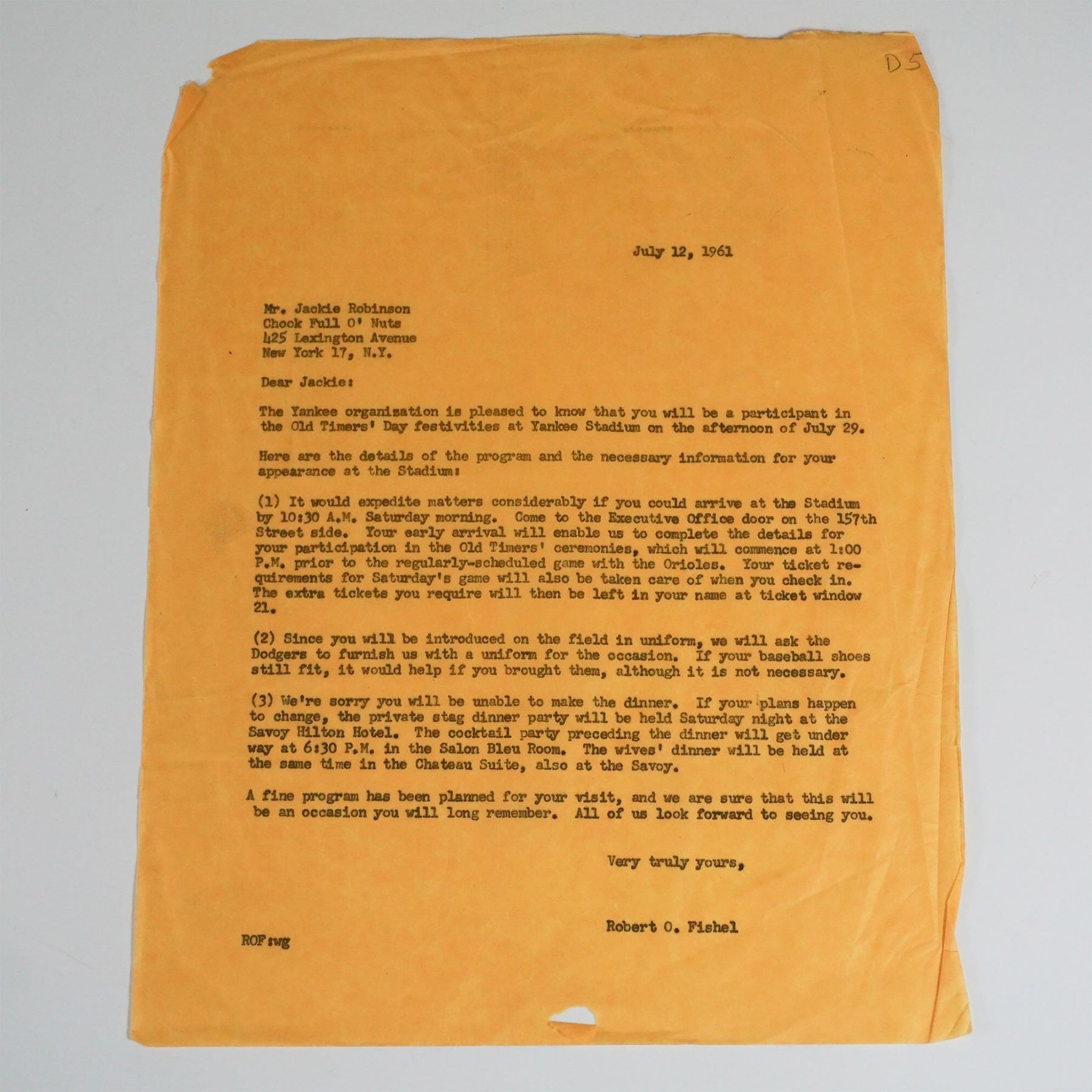 D5

July 12, 1961

Mr. Jackie Robinson
Chock Full O' Nuts
425 Lexington Avenue
New York 17, N.Y.

Dear Jackie:

The Yankee organization is pleased to know that you will be a participant in the Old Timers' Day festivities at Yankee Stadium on the afternoon of July 29.

Here are the details of the program and the necessary information for your appearance at the Stadium:

(1) It would expedite matters considerably if you could arrive at the Stadium by 10:30 A.M. Saturday morning. Come to the Executive Office door on the 157th Street side. Your early arrival will enable us to complete the details for your participation in the Old Timers' ceremonies, which will commence at 1:00 P.M. prior to the regularly-scheduled game with the Orioles. Your ticket requirements for Saturday's game will also be taken care of when you check in. The extra tickets you require will then be left in your name at ticket window 21.

(2) Since you will be introduced on the field in uniform, we will ask the Dodgers to furnish us with a uniform for the occasion. If your baseball shoes still fit, it would help if you brought them, although it is not necessary.

(3) We're sorry you will be unable to make the dinner. If your plans happen to change, the private stag dinner party will be held Saturday night at the Savoy Hilton Hotel. The cocktail party preceding the dinner will get under way at 6:30 P.M. in the Salon Bleu Room. The wives' dinner will be held at the same time in the Chateau Suite, also at the Savoy.

A fine program has been planned for your visit, and we are sure that this will be an occasion you will long remember. All of us look forward to seeing you.

Very truly yours,

Robert O. Fishel

ROF:wg